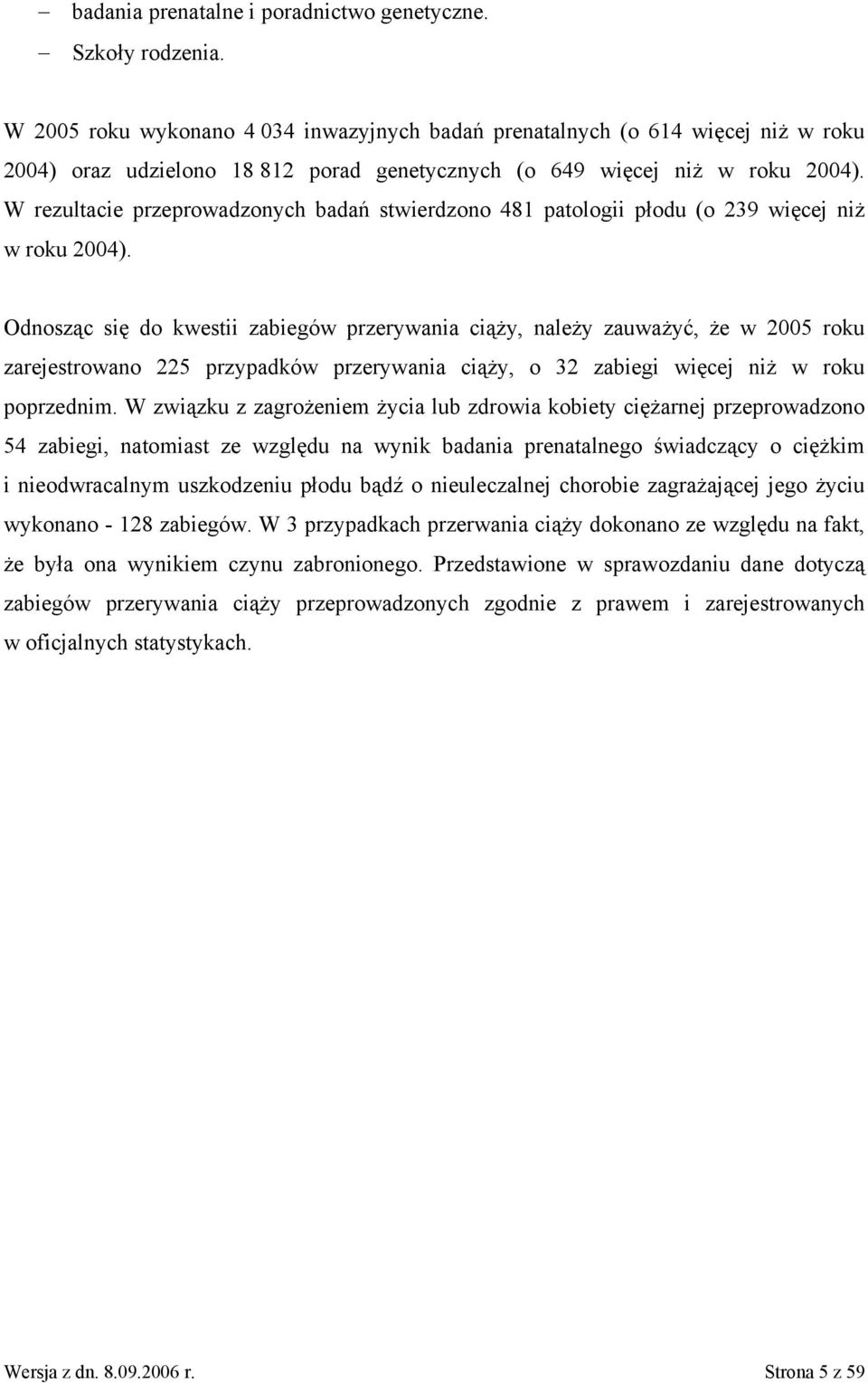 – badania prenatalne i poradnictwo genetyczne.
– Szkoły rodzenia.

W 2005 roku wykonano 4 034 inwazyjnych badań prenatalnych (o 614 więcej niż w roku 2004) oraz udzielono 18 812 porad genetycznych (o 649 więcej niż w roku 2004). W rezultacie przeprowadzonych badań stwierdzono 481 patologii płodu (o 239 więcej niż w roku 2004).

Odnosząc się do kwestii zabiegów przerywania ciąży, należy zauważyć, że w 2005 roku zarejestrowano 225 przypadków przerywania ciąży, o 32 zabiegi więcej niż w roku poprzednim. W związku z zagrożeniem życia lub zdrowia kobiety ciężarnej przeprowadzono 54 zabiegi, natomiast ze względu na wynik badania prenatalnego świadczący o ciężkim i nieodwracalnym uszkodzeniu płodu bądź o nieuleczalnej chorobie zagrażającej jego życiu wykonano - 128 zabiegów. W 3 przypadkach przerwania ciąży dokonano ze względu na fakt, że była ona wynikiem czynu zabronionego. Przedstawione w sprawozdaniu dane dotyczą zabiegów przerywania ciąży przeprowadzonych zgodnie z prawem i zarejestrowanych w oficjalnych statystykach.

Wersja z dn. 8.09.2006 r. Strona 5 z 59